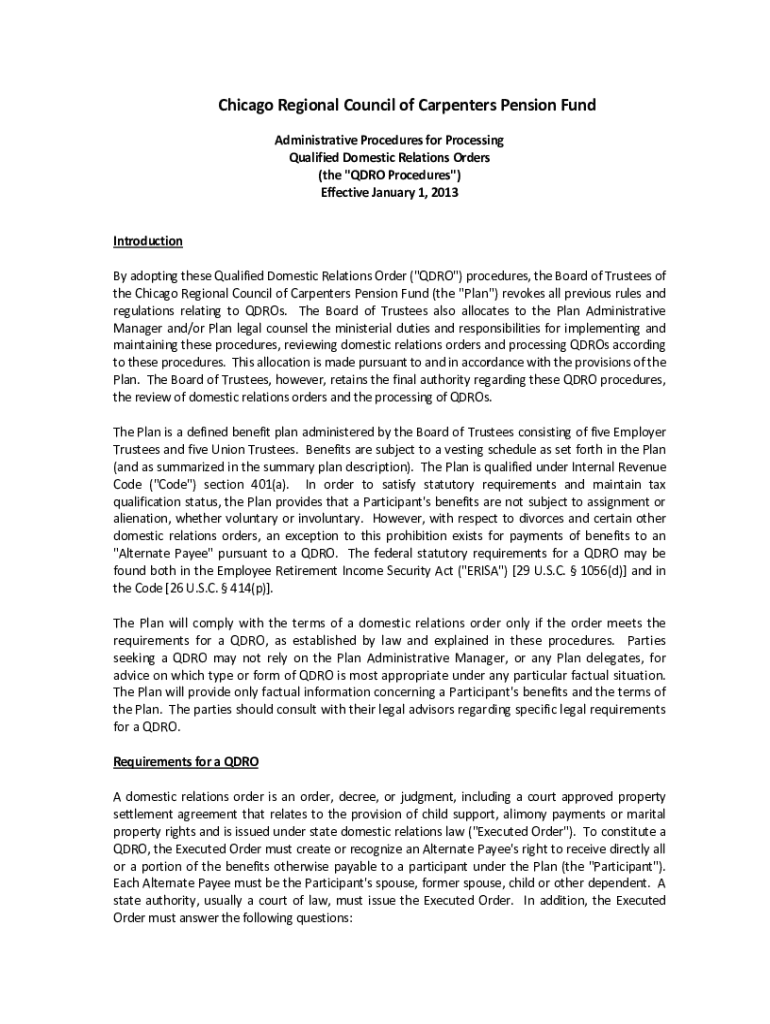 Chicago Regional Council of Carpenters Pension Fund

Administrative Procedures for Processing
Qualified Domestic Relations Orders
(the "QDRO Procedures")
Effective January 1, 2013

Introduction

By adopting these Qualified Domestic Relations Order ("QDRO") procedures, the Board of Trustees of the Chicago Regional Council of Carpenters Pension Fund (the "Plan") revokes all previous rules and regulations relating to QDROs. The Board of Trustees also allocates to the Plan Administrative Manager and/or Plan legal counsel the ministerial duties and responsibilities for implementing and maintaining these procedures, reviewing domestic relations orders and processing QDROs according to these procedures. This allocation is made pursuant to and in accordance with the provisions of the Plan. The Board of Trustees, however, retains the final authority regarding these QDRO procedures, the review of domestic relations orders and the processing of QDROs.

The Plan is a defined benefit plan administered by the Board of Trustees consisting of five Employer Trustees and five Union Trustees. Benefits are subject to a vesting schedule as set forth in the Plan (and as summarized in the summary plan description). The Plan is qualified under Internal Revenue Code ("Code") section 401(a). In order to satisfy statutory requirements and maintain tax qualification status, the Plan provides that a Participant's benefits are not subject to assignment or alienation, whether voluntary or involuntary. However, with respect to divorces and certain other domestic relations orders, an exception to this prohibition exists for payments of benefits to an "Alternate Payee" pursuant to a QDRO. The federal statutory requirements for a QDRO may be found both in the Employee Retirement Income Security Act ("ERISA") [29 U.S.C. § 1056(d)] and in the Code [26 U.S.C. § 414(p)].

The Plan will comply with the terms of a domestic relations order only if the order meets the requirements for a QDRO, as established by law and explained in these procedures. Parties seeking a QDRO may not rely on the Plan Administrative Manager, or any Plan delegates, for advice on which type or form of QDRO is most appropriate under any particular factual situation. The Plan will provide only factual information concerning a Participant's benefits and the terms of the Plan. The parties should consult with their legal advisors regarding specific legal requirements for a QDRO.

Requirements for a QDRO

A domestic relations order is an order, decree, or judgment, including a court approved property settlement agreement that relates to the provision of child support, alimony payments or marital property rights and is issued under state domestic relations law ("Executed Order"). To constitute a QDRO, the Executed Order must create or recognize an Alternate Payee's right to receive directly all or a portion of the benefits otherwise payable to a participant under the Plan (the "Participant"). Each Alternate Payee must be the Participant's spouse, former spouse, child or other dependent. A state authority, usually a court of law, must issue the Executed Order. In addition, the Executed Order must answer the following questions: